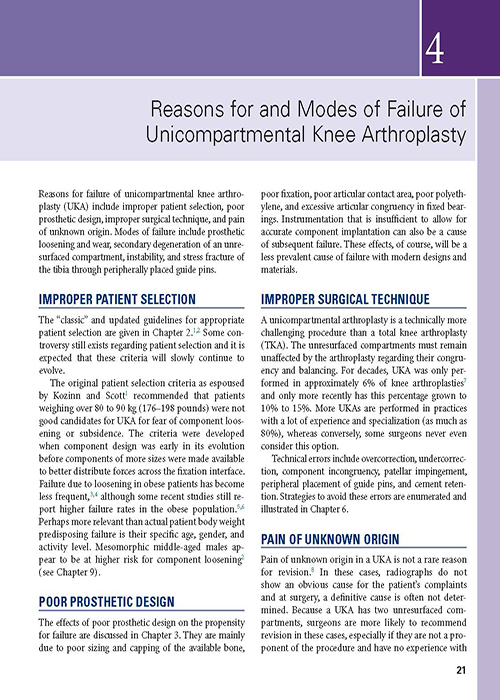 4

Reasons for and Modes of Failure of Unicompartmental Knee Arthroplasty

Reasons for failure of unicompartmental knee arthroplasty (UKA) include improper patient selection, poor prosthetic design, improper surgical technique, and pain of unknown origin. Modes of failure include prosthetic loosening and wear, secondary degeneration of an unresurfaced compartment, instability, and stress fracture of the tibia through peripherally placed guide pins.

IMPROPER PATIENT SELECTION

The "classic" and updated guidelines for appropriate patient selection are given in Chapter 2.$^{1,2}$ Some controversy still exists regarding patient selection and it is expected that these criteria will slowly continue to evolve.

The original patient selection criteria as espoused by Kozinn and Scott$^{1}$ recommended that patients weighing over 80 to 90 kg (176–198 pounds) were not good candidates for UKA for fear of component loosening or subsidence. The criteria were developed when component design was early in its evolution before components of more sizes were made available to better distribute forces across the fixation interface. Failure due to loosening in obese patients has become less frequent,$^{3,4}$ although some recent studies still report higher failure rates in the obese population.$^{5,6}$ Perhaps more relevant than actual patient body weight predisposing failure is their specific age, gender, and activity level. Mesomorphic middle-aged males appear to be at higher risk for component loosening$^{2}$ (see Chapter 9).

POOR PROSTHETIC DESIGN

The effects of poor prosthetic design on the propensity for failure are discussed in Chapter 3. They are mainly due to poor sizing and capping of the available bone, poor fixation, poor articular contact area, poor polyethylene, and excessive articular congruency in fixed bearings. Instrumentation that is insufficient to allow for accurate component implantation can also be a cause of subsequent failure. These effects, of course, will be a less prevalent cause of failure with modern designs and materials.

IMPROPER SURGICAL TECHNIQUE

A unicompartmental arthroplasty is a technically more challenging procedure than a total knee arthroplasty (TKA). The unresurfaced compartments must remain unaffected by the arthroplasty regarding their congruency and balancing. For decades, UKA was only performed in approximately 6% of knee arthroplasties$^{7}$ and only more recently has this percentage grown to 10% to 15%. More UKAs are performed in practices with a lot of experience and specialization (as much as 80%), whereas conversely, some surgeons never even consider this option.

Technical errors include overcorrection, undercorrection, component incongruency, patellar impingement, peripheral placement of guide pins, and cement retention. Strategies to avoid these errors are enumerated and illustrated in Chapter 6.

PAIN OF UNKNOWN ORIGIN

Pain of unknown origin in a UKA is not a rare reason for revision.$^{8}$ In these cases, radiographs do not show an obvious cause for the patient's complaints and at surgery, a definitive cause is often not determined. Because a UKA has two unresurfaced compartments, surgeons are more likely to recommend revision in these cases, especially if they are not a proponent of the procedure and have no experience with

21